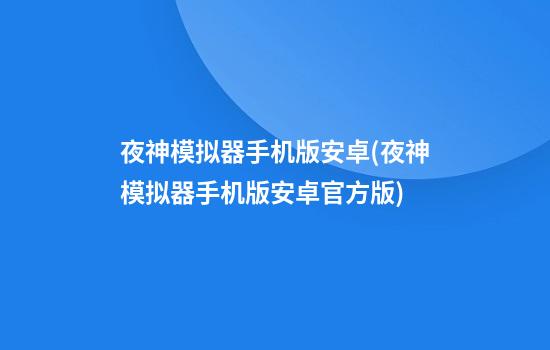 夜神模拟器手机版安卓(夜神模拟器手机版安卓官方版)